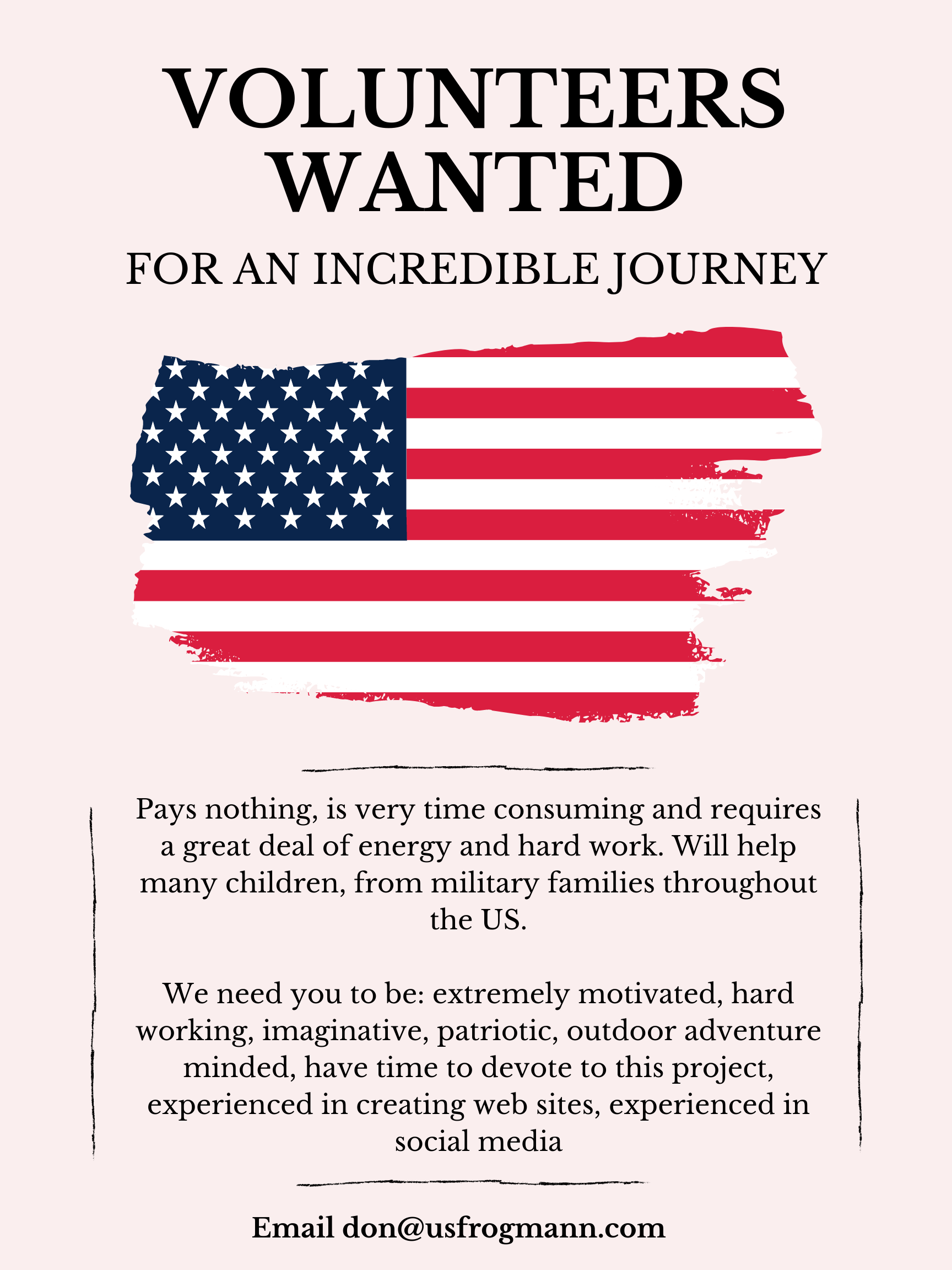 VOLUNTEERS WANTED

FOR AN INCREDIBLE JOURNEY

Pays nothing, is very time consuming and requires a great deal of energy and hard work. Will help many children, from military families throughout the US.

We need you to be: extremely motivated, hard working, imaginative, patriotic, outdoor adventure minded, have time to devote to this project, experienced in creating web sites, experienced in social media

Email don@usfrogmann.com